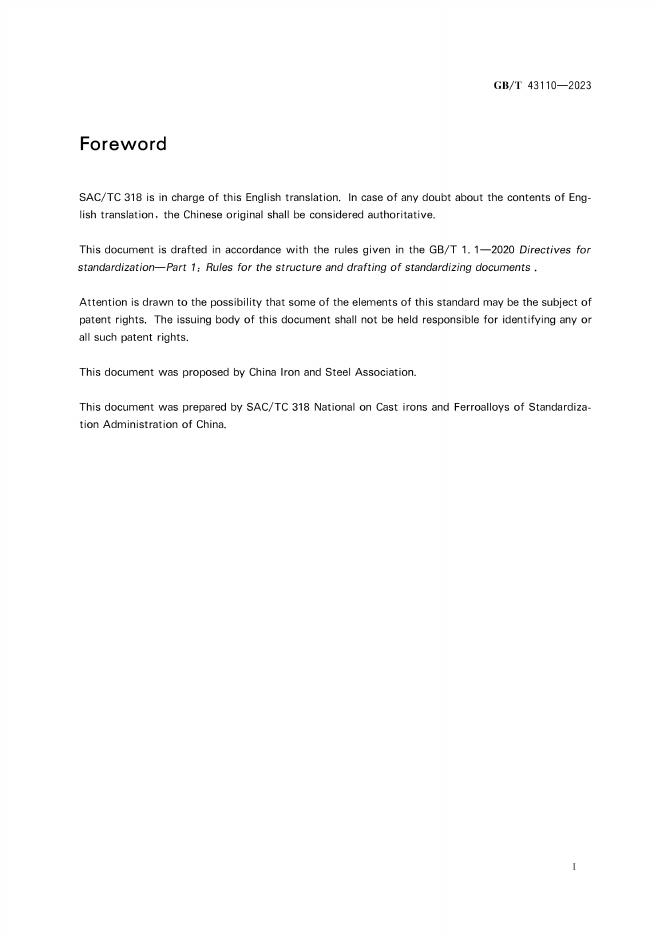 GB/T 43110—2023

Foreword

SAC/TC 318 is in charge of this English translation. In case of any doubt about the contents of English translation, the Chinese original shall be considered authoritative.

This document is drafted in accordance with the rules given in the GB/T 1. 1—2020 Directives for standardization—Part 1: Rules for the structure and drafting of standardizing documents .

Attention is drawn to the possibility that some of the elements of this standard may be the subject of patent rights. The issuing body of this document shall not be held responsible for identifying any or all such patent rights.

This document was proposed by China Iron and Steel Association.

This document was prepared by SAC/TC 318 National on Cast irons and Ferroalloys of Standardization Administration of China.

I